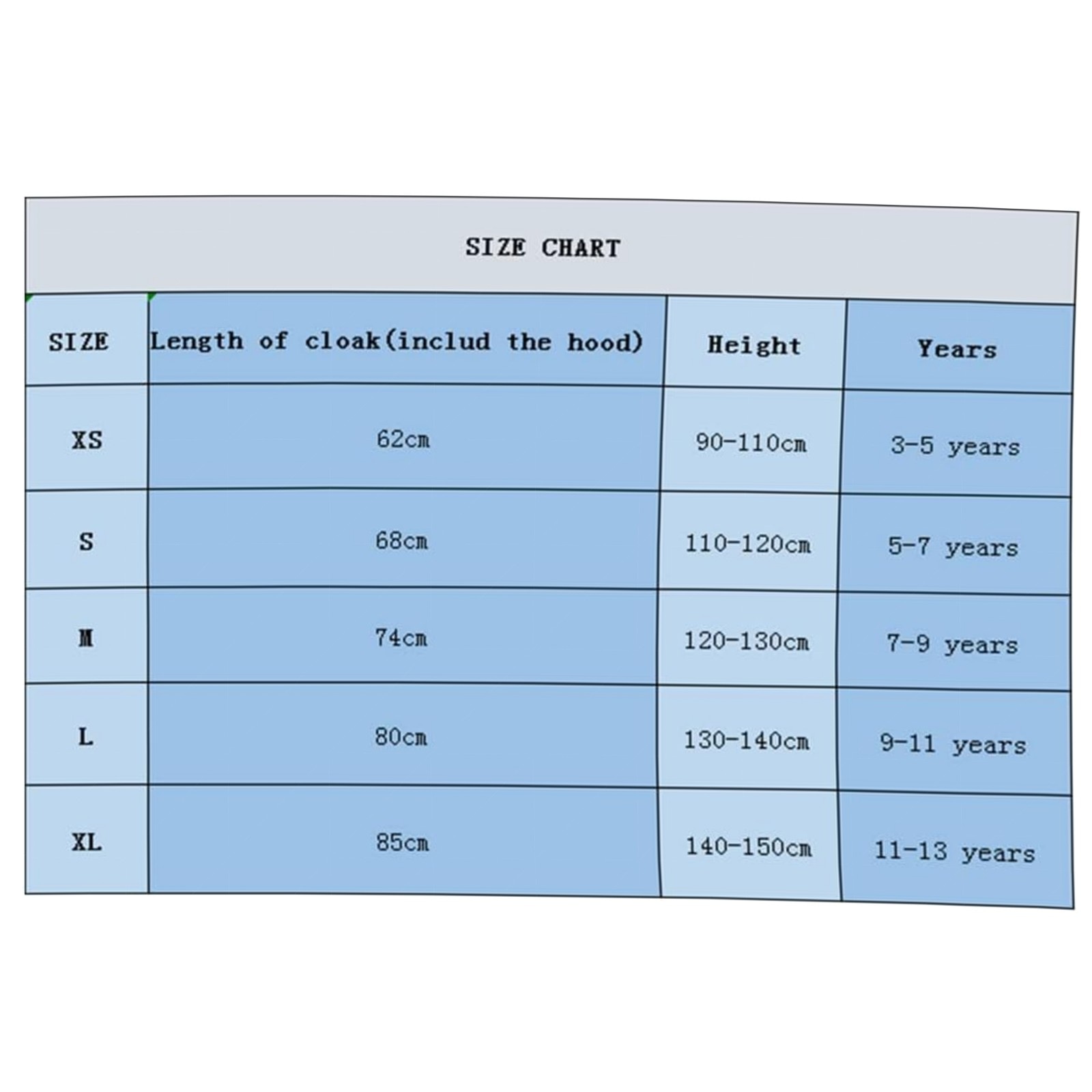 SIZE CHART

| SIZE | Length of cloak(includ the hood) | Height | Years |
|---|---|---|---|
| XS | 62cm | 90-110cm | 3-5 years |
| S | 68cm | 110-120cm | 5-7 years |
| M | 74cm | 120-130cm | 7-9 years |
| L | 80cm | 130-140cm | 9-11 years |
| XL | 85cm | 140-150cm | 11-13 years |